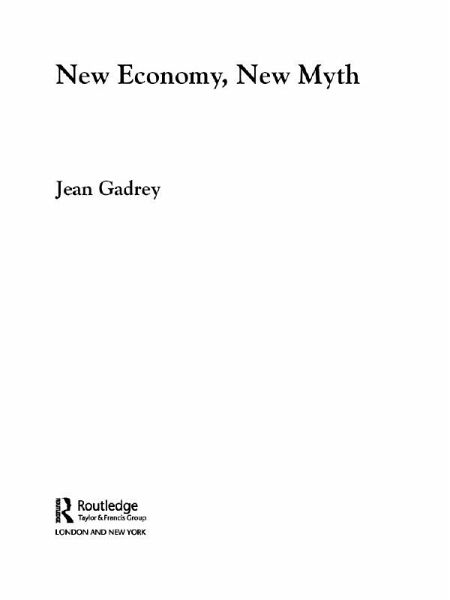 New Economy, New Myth

Jean Gadrey

Routledge
Taylor & Francis Group
LONDON AND NEW YORK